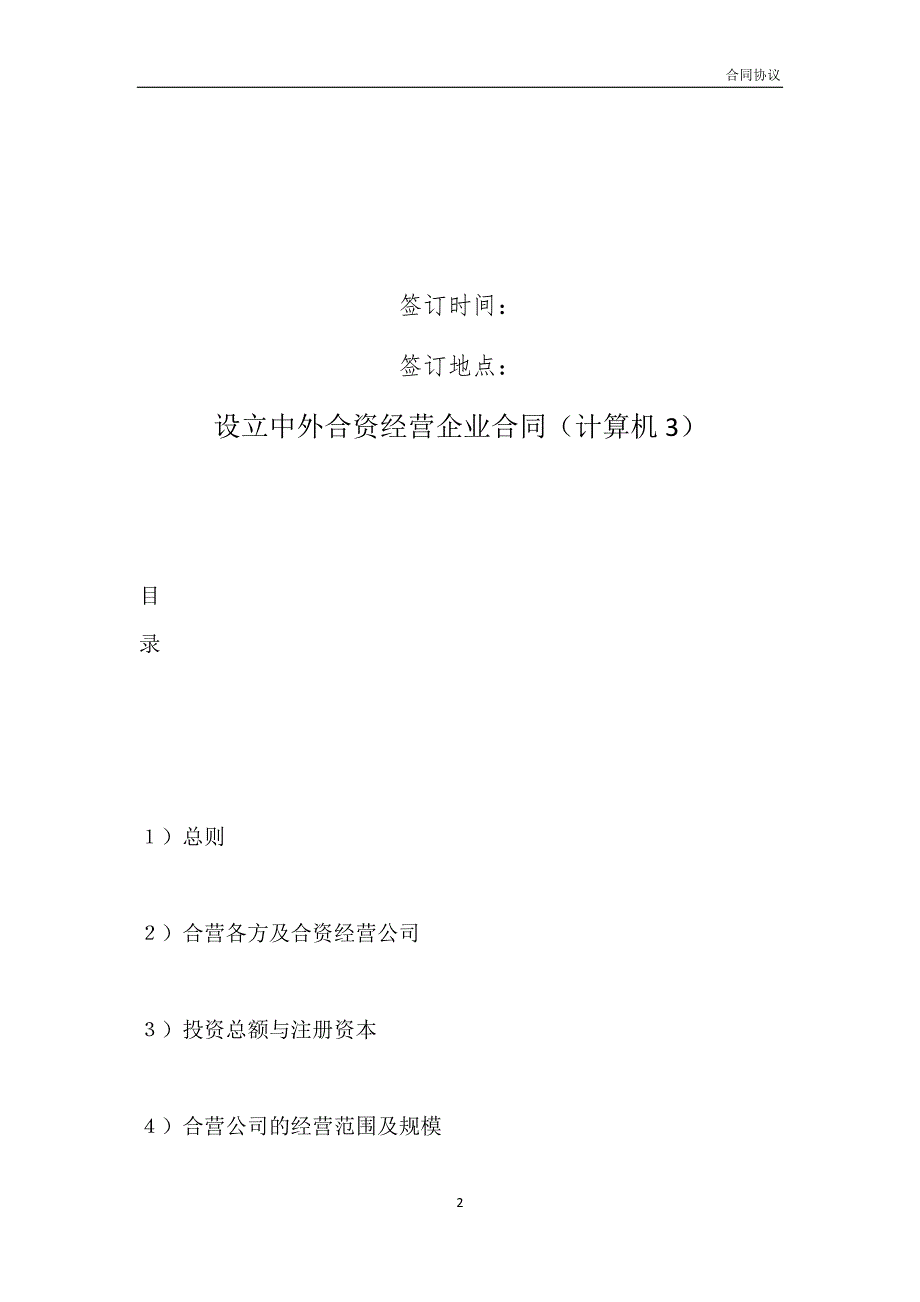 合同协议

签订时间：

签订地点：

设立中外合资经营企业合同（计算机 3）

目

录

1）总则

2）合营各方及合资经营公司

3）投资总额与注册资本

4）合营公司的经营范围及规模

2